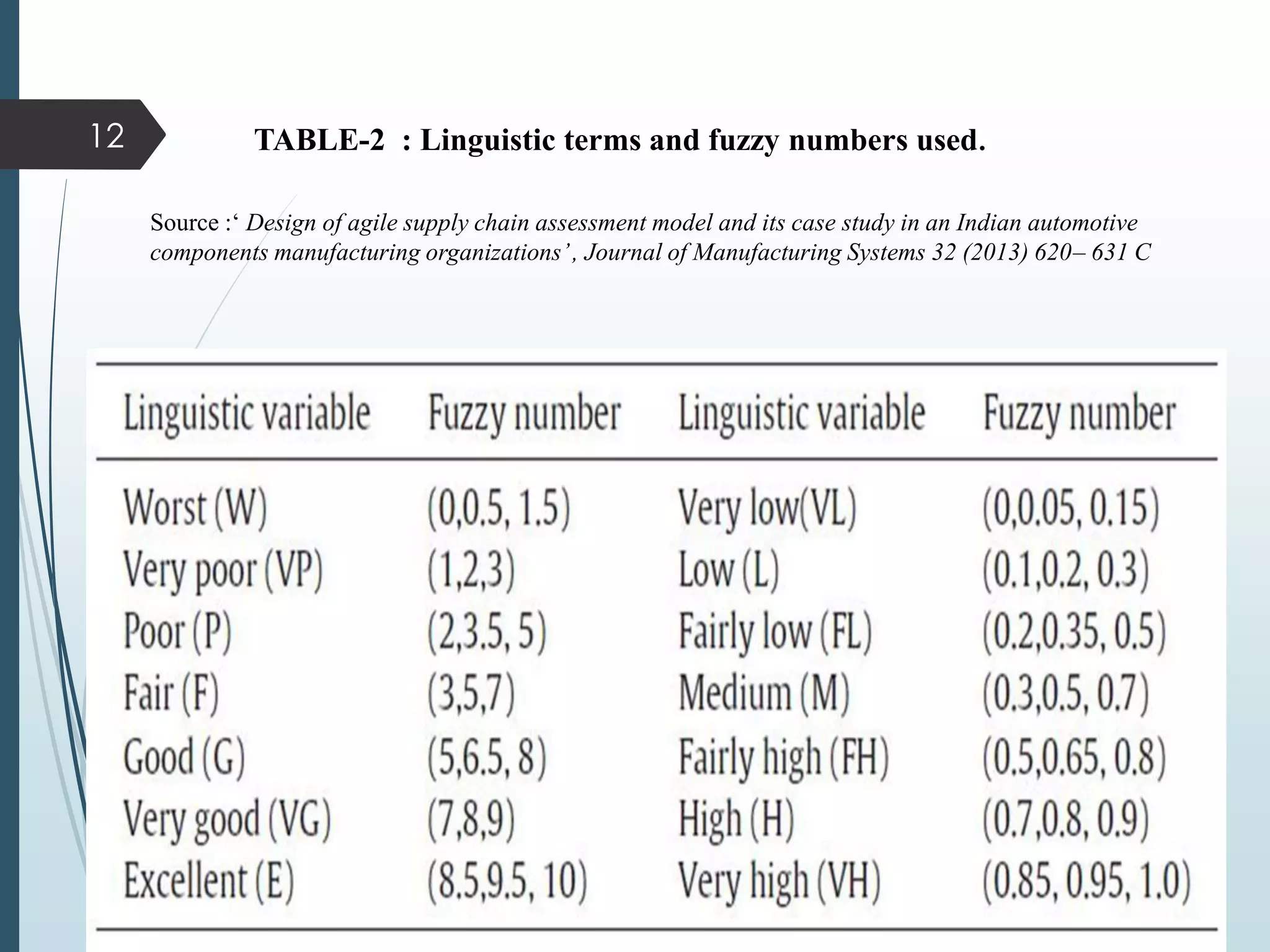 12

TABLE-2 : Linguistic terms and fuzzy numbers used.

Source :‘ Design of agile supply chain assessment model and its case study in an Indian automotive components manufacturing organizations’, Journal of Manufacturing Systems 32 (2013) 620– 631 C

| Linguistic variable | Fuzzy number | Linguistic variable | Fuzzy number |
|---|---|---|---|
| Worst (W) | (0,0.5, 1.5) | Very low(VL) | (0,0.05, 0.15) |
| Very poor (VP) | (1,2,3) | Low (L) | (0.1,0.2, 0.3) |
| Poor (P) | (2,3.5, 5) | Fairly low (FL) | (0.2,0.35, 0.5) |
| Fair (F) | (3,5,7) | Medium (M) | (0.3,0.5, 0.7) |
| Good (G) | (5,6.5, 8) | Fairly high (FH) | (0.5,0.65, 0.8) |
| Very good (VG) | (7,8,9) | High (H) | (0.7,0.8, 0.9) |
| Excellent (E) | (8.5,9.5, 10) | Very high (VH) | (0.85, 0.95, 1.0) |